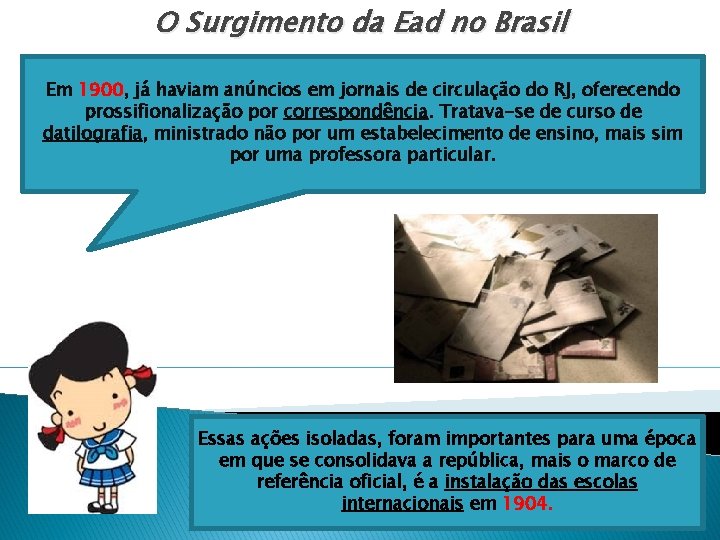 O Surgimento da Ead no Brasil

Em 1900, já haviam anúncios em jornais de circulação do RJ, oferecendo prossifionalização por correspondência. Tratava-se de curso de datilografia, ministrado não por um estabelecimento de ensino, mais sim por uma professora particular.

Essas ações isoladas, foram importantes para uma época em que se consolidava a república, mais o marco de referência oficial, é a instalação das escolas internacionais em 1904.